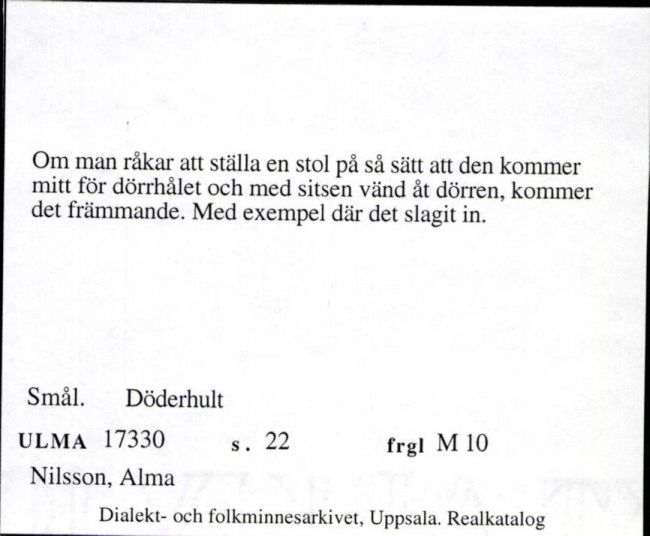 Om man råkar att ställa en stol på så sätt att den kommer mitt för dörrhålet och med sitsen vänd åt dörren, kommer det främmande. Med exempel där det slagit in.

Smål. Döderhult

ULMA 17330 s. 22 frgl M 10

Nilsson, Alma

Dialekt- och folkminnesarkivet, Uppsala. Realkatalog